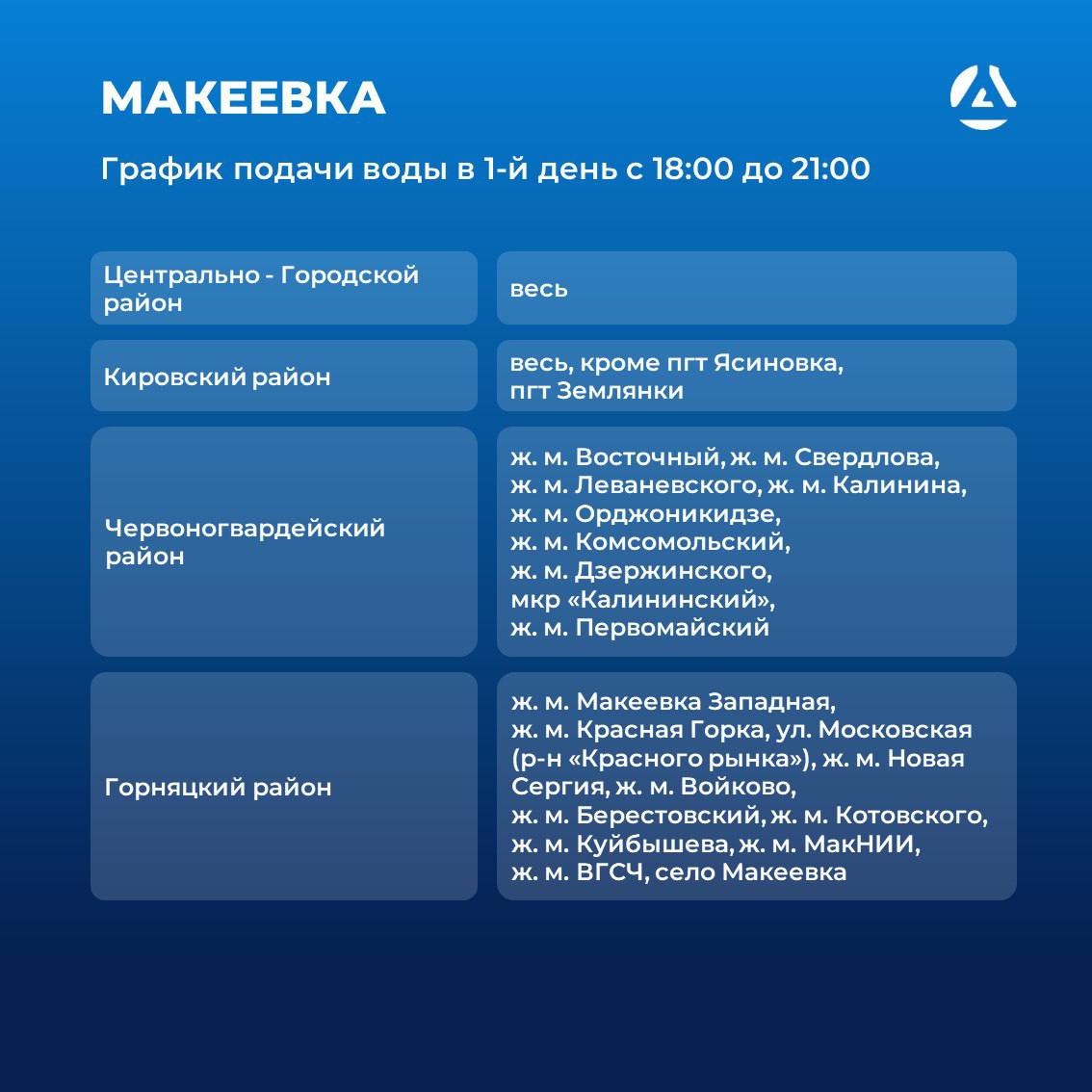 МАКЕЕВКА

График подачи воды в 1-й день с 18:00 до 21:00

| | |
|---|---|
| Центрально - Городской район | весь |
| Кировский район | весь, кроме пгт Ясиновка, пгт Землянки |
| Червоногвардейский район | ж. м. Восточный, ж. м. Свердлова, ж. м. Леваневского, ж. м. Калинина, ж. м. Орджоникидзе, ж. м. Комсомольский, ж. м. Дзержинского, мкр «Калининский», ж. м. Первомайский |
| Горняцкий район | ж. м. Макеевка Западная, ж. м. Красная Горка, ул. Московская (р-н «Красного рынка»), ж. м. Новая Сергия, ж. м. Войково, ж. м. Берестовский, ж. м. Котовского, ж. м. Куйбышева, ж. м. МакНИИ, ж. м. ВГСЧ, село Макеевка |